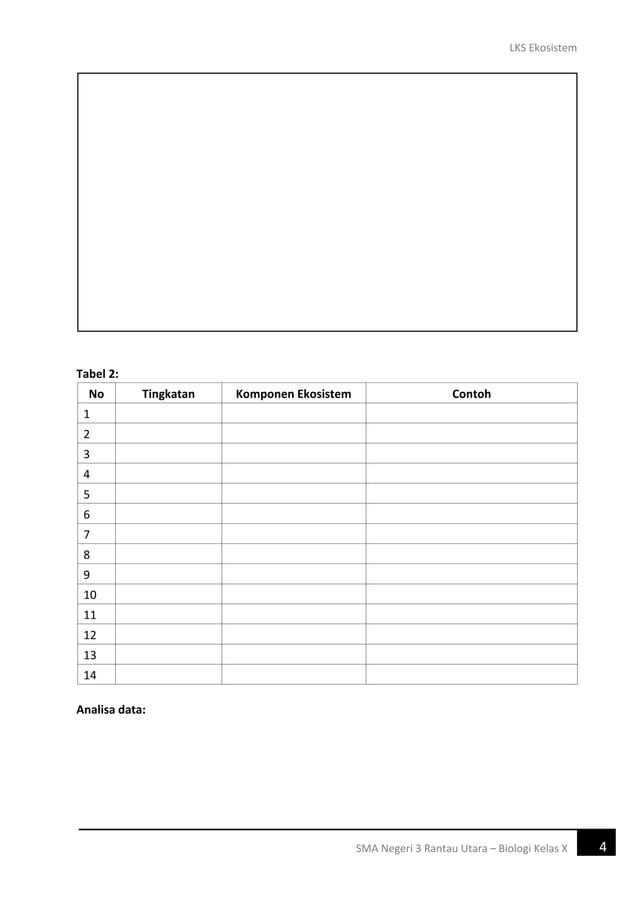 LKS Ekosistem

Tabel 2:

| No | Tingkatan | Komponen Ekosistem | Contoh |
|---|---|---|---|
| 1 | | | |
| 2 | | | |
| 3 | | | |
| 4 | | | |
| 5 | | | |
| 6 | | | |
| 7 | | | |
| 8 | | | |
| 9 | | | |
| 10 | | | |
| 11 | | | |
| 12 | | | |
| 13 | | | |
| 14 | | | |

Analisa data:

SMA Negeri 3 Rantau Utara – Biologi Kelas X 4